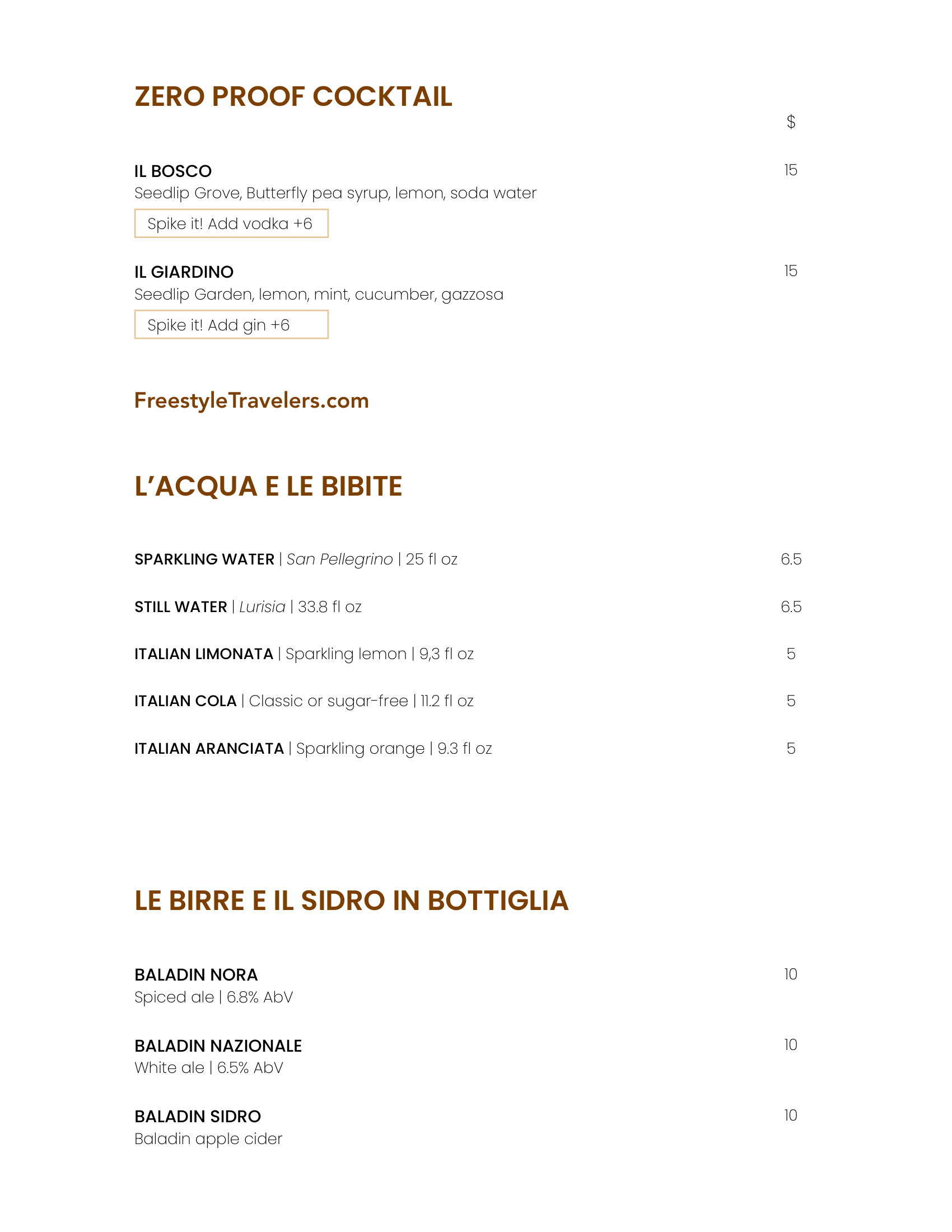 ZERO PROOF COCKTAIL

$

IL BOSCO 15
Seedlip Grove, Butterfly pea syrup, lemon, soda water

Spike it! Add vodka +6

IL GIARDINO 15
Seedlip Garden, lemon, mint, cucumber, gazzosa

Spike it! Add gin +6

FreestyleTravelers.com

L'ACQUA E LE BIBITE

SPARKLING WATER | San Pellegrino | 25 fl oz 6.5

STILL WATER | Lurisia | 33.8 fl oz 6.5

ITALIAN LIMONATA | Sparkling lemon | 9,3 fl oz 5

ITALIAN COLA | Classic or sugar-free | 11.2 fl oz 5

ITALIAN ARANCIATA | Sparkling orange | 9.3 fl oz 5

LE BIRRE E IL SIDRO IN BOTTIGLIA

BALADIN NORA 10
Spiced ale | 6.8% AbV

BALADIN NAZIONALE 10
White ale | 6.5% AbV

BALADIN SIDRO 10
Baladin apple cider